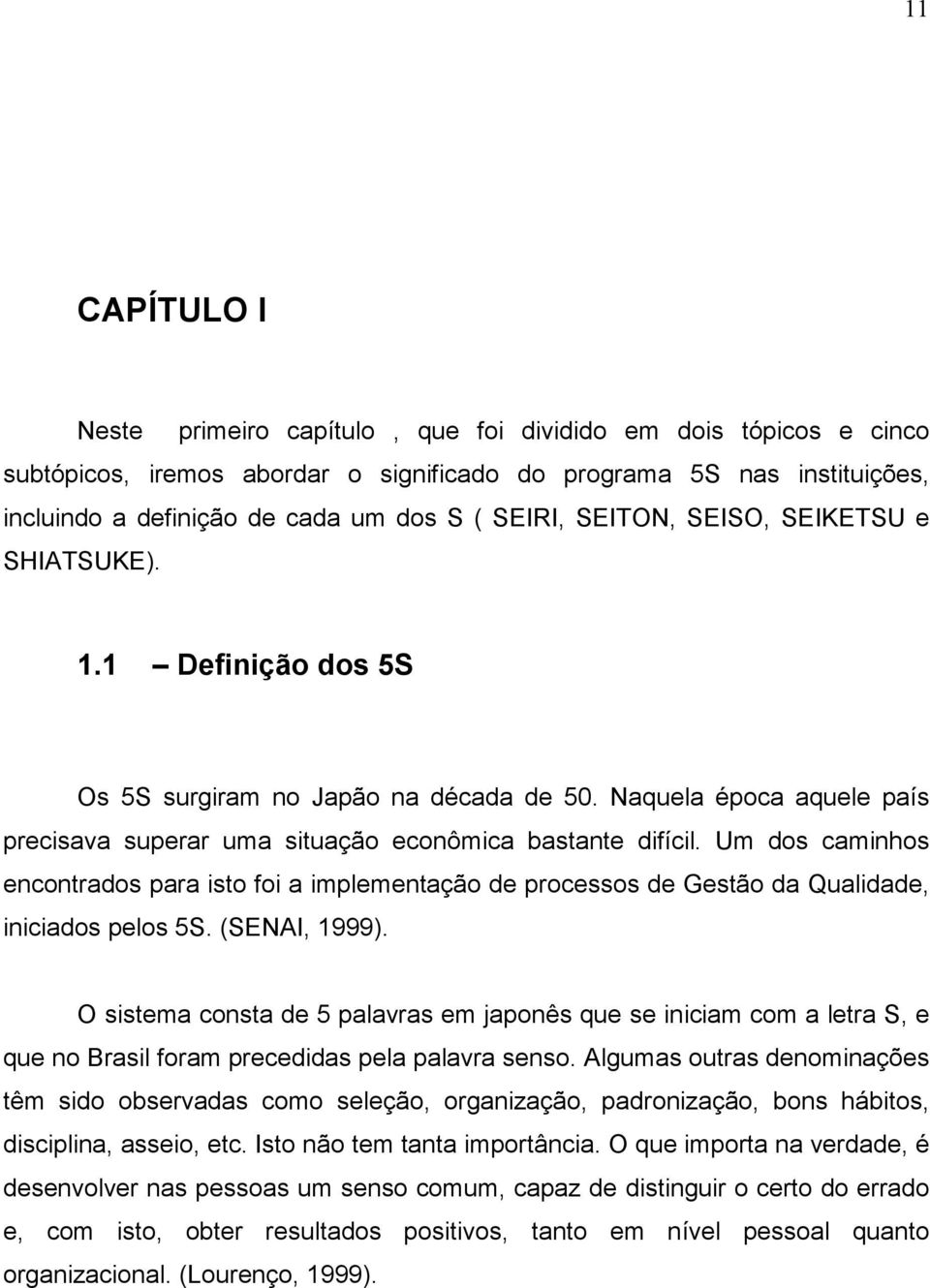 11

CAPÍTULO I

Neste primeiro capítulo , que foi dividido em dois tópicos e cinco subtópicos, iremos abordar o significado do programa 5S nas instituições, incluindo a definição de cada um dos S ( SEIRI, SEITON, SEISO, SEIKETSU e SHIATSUKE).

1.1 – Definição dos 5S

Os 5S surgiram no Japão na década de 50. Naquela época aquele país precisava superar uma situação econômica bastante difícil. Um dos caminhos encontrados para isto foi a implementação de processos de Gestão da Qualidade, iniciados pelos 5S. (SENAI, 1999).

O sistema consta de 5 palavras em japonês que se iniciam com a letra S, e que no Brasil foram precedidas pela palavra senso. Algumas outras denominações têm sido observadas como seleção, organização, padronização, bons hábitos, disciplina, asseio, etc. Isto não tem tanta importância. O que importa na verdade, é desenvolver nas pessoas um senso comum, capaz de distinguir o certo do errado e, com isto, obter resultados positivos, tanto em nível pessoal quanto organizacional. (Lourenço, 1999).